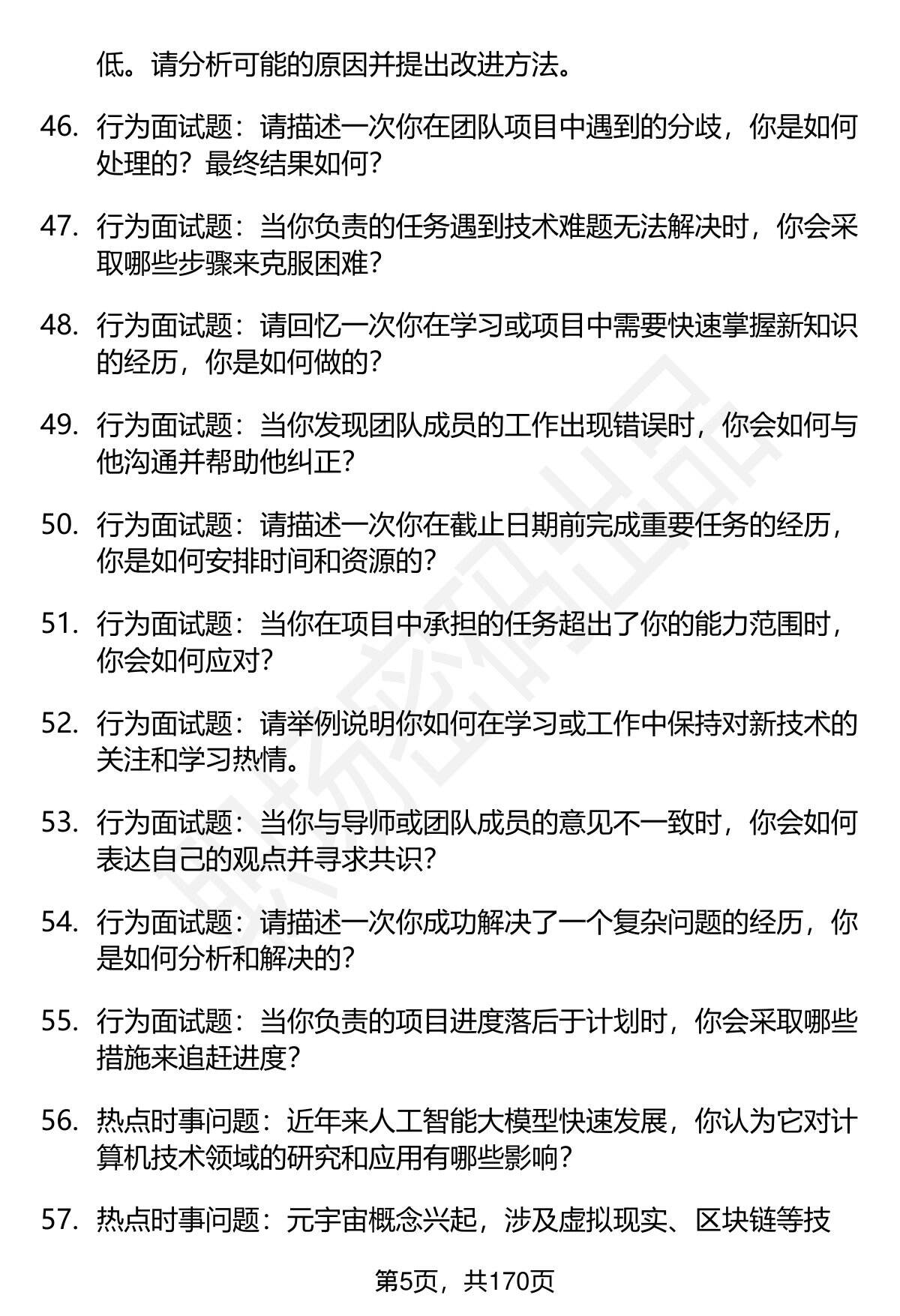 低。请分析可能的原因并提出改进方法。

46. 行为面试题：请描述一次你在团队项目中遇到的分歧，你是如何处理的？最终结果如何？

47. 行为面试题：当你负责的任务遇到技术难题无法解决时，你会采取哪些步骤来克服困难？

48. 行为面试题：请回忆一次你在学习或项目中需要快速掌握新知识的经历，你是如何做的？

49. 行为面试题：当你发现团队成员的工作出现错误时，你会如何与他沟通并帮助他纠正？

50. 行为面试题：请描述一次你在截止日期前完成重要任务的经历，你是如何安排时间和资源的？

51. 行为面试题：当你在项目中承担的任务超出了你的能力范围时，你会如何应对？

52. 行为面试题：请举例说明你如何在学习或工作中保持对新技术的关注和学习热情。

53. 行为面试题：当你与导师或团队成员的意见不一致时，你会如何表达自己的观点并寻求共识？

54. 行为面试题：请描述一次你成功解决了一个复杂问题的经历，你是如何分析和解决的？

55. 行为面试题：当你负责的项目进度落后于计划时，你会采取哪些措施来追赶进度？

56. 热点时事问题：近年来人工智能大模型快速发展，你认为它对计算机技术领域的研究和应用有哪些影响？

57. 热点时事问题：元宇宙概念兴起，涉及虚拟现实、区块链等技

第5页，共170页